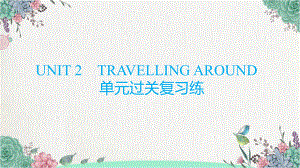 UNIT 2 TRAVELLING AROUND
单元过关复习练